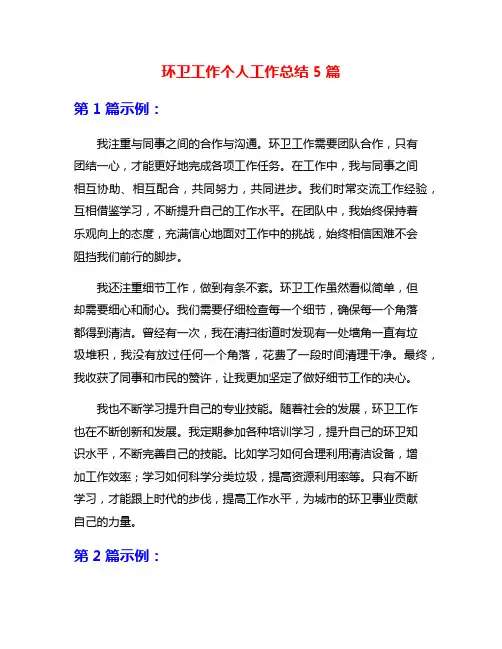 环卫工作个人工作总结 5 篇

第 1 篇示例：

我注重与同事之间的合作与沟通。环卫工作需要团队合作，只有团结一心，才能更好地完成各项工作任务。在工作中，我与同事之间相互协助、相互配合，共同努力，共同进步。我们时常交流工作经验，互相借鉴学习，不断提升自己的工作水平。在团队中，我始终保持着乐观向上的态度，充满信心地面对工作中的挑战，始终相信困难不会阻挡我们前行的脚步。

我还注重细节工作，做到有条不紊。环卫工作虽然看似简单，但却需要细心和耐心。我们需要仔细检查每一个细节，确保每一个角落都得到清洁。曾经有一次，我在清扫街道时发现有一处墙角一直有垃圾堆积，我没有放过任何一个角落，花费了一段时间清理干净。最终，我收获了同事和市民的赞许，让我更加坚定了做好细节工作的决心。

我也不断学习提升自己的专业技能。随着社会的发展，环卫工作也在不断创新和发展。我定期参加各种培训学习，提升自己的环卫知识水平，不断完善自己的技能。比如学习如何合理利用清洁设备，增加工作效率；学习如何科学分类垃圾，提高资源利用率等。只有不断学习，才能跟上时代的步伐，提高工作水平，为城市的环卫事业贡献自己的力量。

第 2 篇示例：